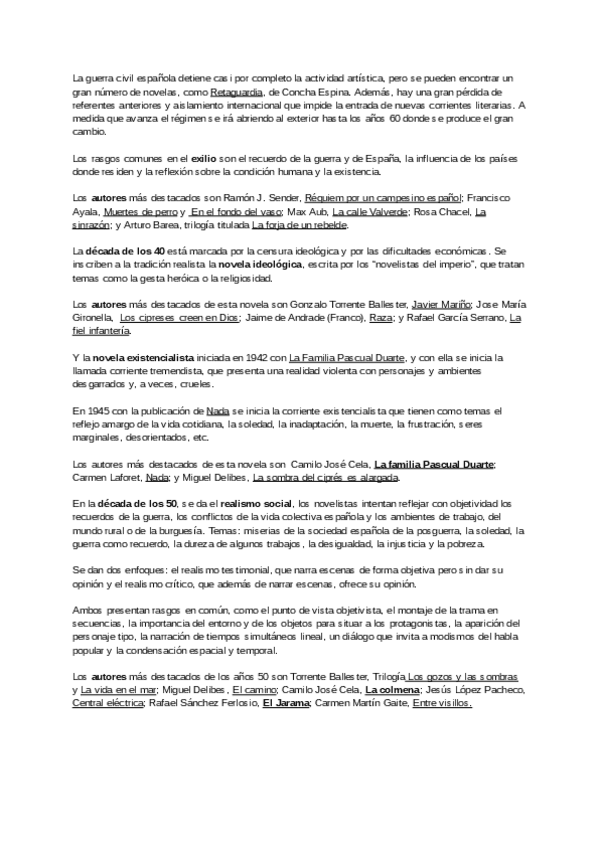 La guerra civil española detiene casi por completo la actividad artística, pero se pueden encontrar un gran número de novelas, como Retaguardia, de Concha Espina. Además, hay una gran pérdida de referentes anteriores y aislamiento internacional que impide la entrada de nuevas corrientes literarias. A medida que avanza el régimen se irá abriendo al exterior hasta los años 60 donde se produce el gran cambio.

Los rasgos comunes en el exilio son el recuerdo de la guerra y de España, la influencia de los países donde residen y la reflexión sobre la condición humana y la existencia.

Los autores más destacados son Ramón J. Sender, Réquiem por un campesino español; Francisco Ayala, Muertes de perro y En el fondo del vaso; Max Aub, La calle Valverde; Rosa Chacel, La sinrazón; y Arturo Barea, trilogía titulada La forja de un rebelde.

La década de los 40 está marcada por la censura ideológica y por las dificultades económicas. Se inscriben a la tradición realista la novela ideológica, escrita por los "novelistas del imperio", que tratan temas como la gesta heróica o la religiosidad.

Los autores más destacados de esta novela son Gonzalo Torrente Ballester, Javier Mariño; Jose María Gironella, Los cipreses creen en Dios; Jaime de Andrade (Franco), Raza; y Rafael García Serrano, La fiel infantería.

Y la novela existencialista iniciada en 1942 con La Familia Pascual Duarte, y con ella se inicia la llamada corriente tremendista, que presenta una realidad violenta con personajes y ambientes desgarrados y, a veces, crueles.

En 1945 con la publicación de Nada se inicia la corriente existencialista que tienen como temas el reflejo amargo de la vida cotidiana, la soledad, la inadaptación, la muerte, la frustración, seres marginales, desorientados, etc.

Los autores más destacados de esta novela son Camilo José Cela, La familia Pascual Duarte; Carmen Laforet, Nada; y Miguel Delibes, La sombra del ciprés es alargada.

En la década de los 50, se da el realismo social, los novelistas intentan reflejar con objetividad los recuerdos de la guerra, los conflictos de la vida colectiva española y los ambientes de trabajo, del mundo rural o de la burguesía. Temas: miserias de la sociedad española de la posguerra, la soledad, la guerra como recuerdo, la dureza de algunos trabajos, la desigualdad, la injusticia y la pobreza.

Se dan dos enfoques: el realismo testimonial, que narra escenas de forma objetiva pero sin dar su opinión y el realismo crítico, que además de narrar escenas, ofrece su opinión.

Ambos presentan rasgos en común, como el punto de vista objetivista, el montaje de la trama en secuencias, la importancia del entorno y de los objetos para situar a los protagonistas, la aparición del personaje tipo, la narración de tiempos simultáneos lineal, un diálogo que invita a modismos del habla popular y la condensación espacial y temporal.

Los autores más destacados de los años 50 son Torrente Ballester, Trilogía Los gozos y las sombras y La vida en el mar; Miguel Delibes, El camino; Camilo José Cela, La colmena; Jesús López Pacheco, Central eléctrica; Rafael Sánchez Ferlosio, El Jarama; Carmen Martín Gaite, Entre visillos.